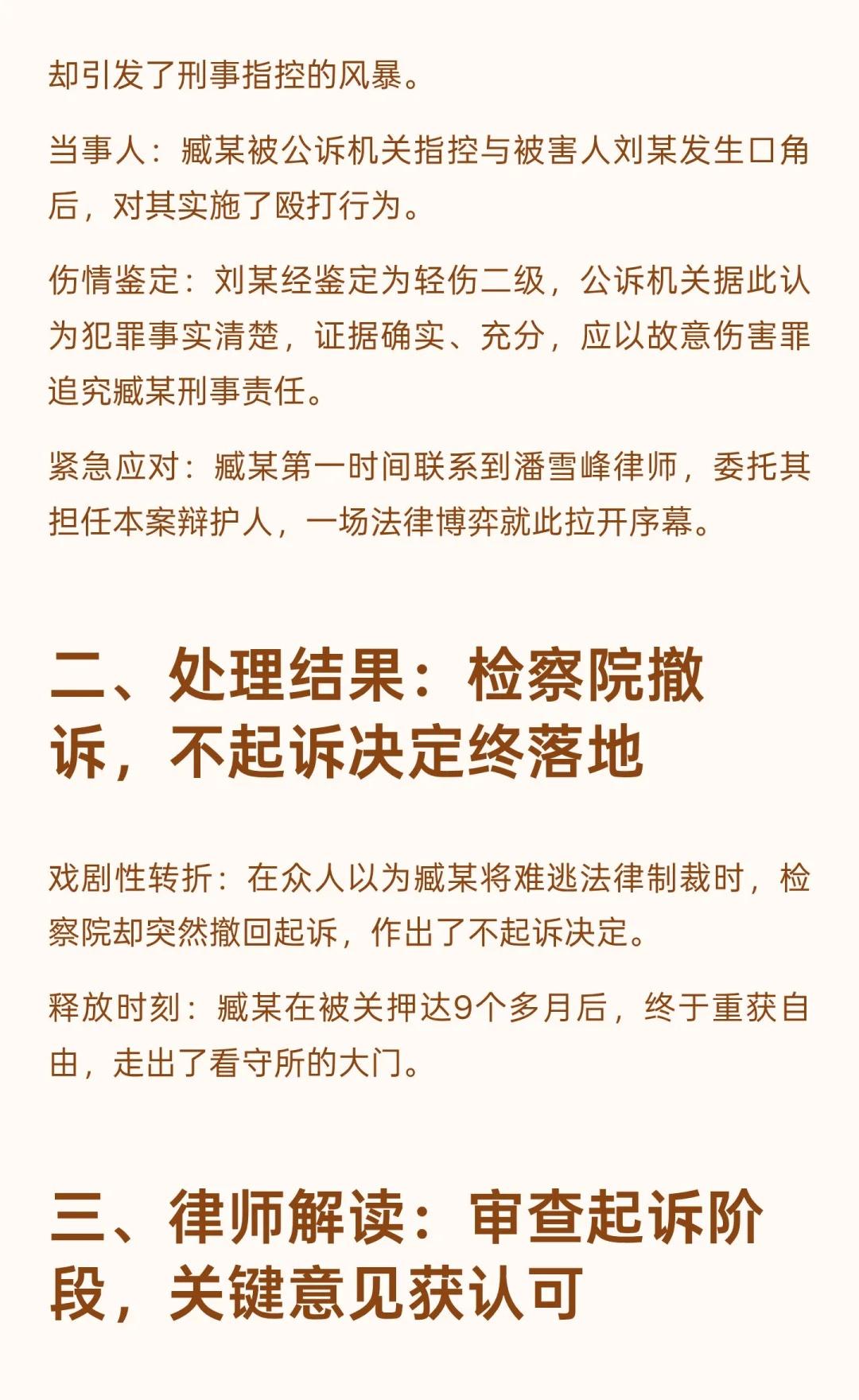 却引发了刑事指控的风暴。

当事人：臧某被公诉机关指控与被害人刘某发生口角后，对其实施了殴打行为。

伤情鉴定：刘某经鉴定为轻伤二级，公诉机关据此认为犯罪事实清楚，证据确实、充分，应以故意伤害罪追究臧某刑事责任。

紧急应对：臧某第一时间联系到潘雪峰律师，委托其担任本案辩护人，一场法律博弈就此拉开序幕。

二、处理结果：检察院撤诉，不起诉决定终落地

戏剧性转折：在众人以为臧某将难逃法律制裁时，检察院却突然撤回起诉，作出了不起诉决定。

释放时刻：臧某在被关押达9个多月后，终于重获自由，走出了看守所的大门。

三、律师解读：审查起诉阶段，关键意见获认可